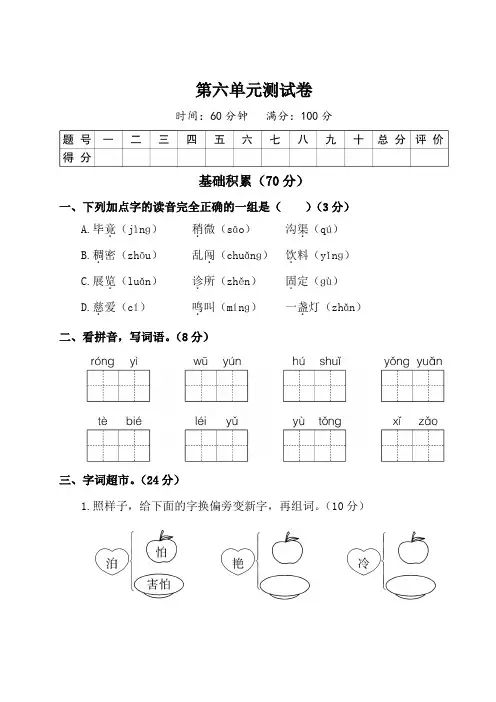 第六单元测试卷

时间：60 分钟　满分：100 分

| 题 号 | 一 | 二 | 三 | 四 | 五 | 六 | 七 | 八 | 九 | 十 | 总 分 | 评 价 |
|---|---|---|---|---|---|---|---|---|---|---|---|---|
| 得 分 | | | | | | | | | | | | |

基础积累（70 分）

一、下列加点字的读音完全正确的一组是（　　）（3 分）

A. 毕竟（jìng）　稍微（sāo）　沟渠（qú）

B. 稠密（zhōu）　乱闯（chuǎng）　饮料（yǐng）

C. 展览（luǎn）　诊所（zhěn）　固定（gù）

D. 慈爱（cí）　鸣叫（míng）　一盏灯（zhǎn）

二、看拼音，写词语。（8 分）

róng yì　wū yún　hú shuǐ　yǒng yuǎn

tè bié　léi yǔ　yù tǒng　xǐ zǎo

三、字词超市。（24 分）

1. 照样子，给下面的字换偏旁变新字，再组词。（10 分）

泊　怕　害怕　艳　冷